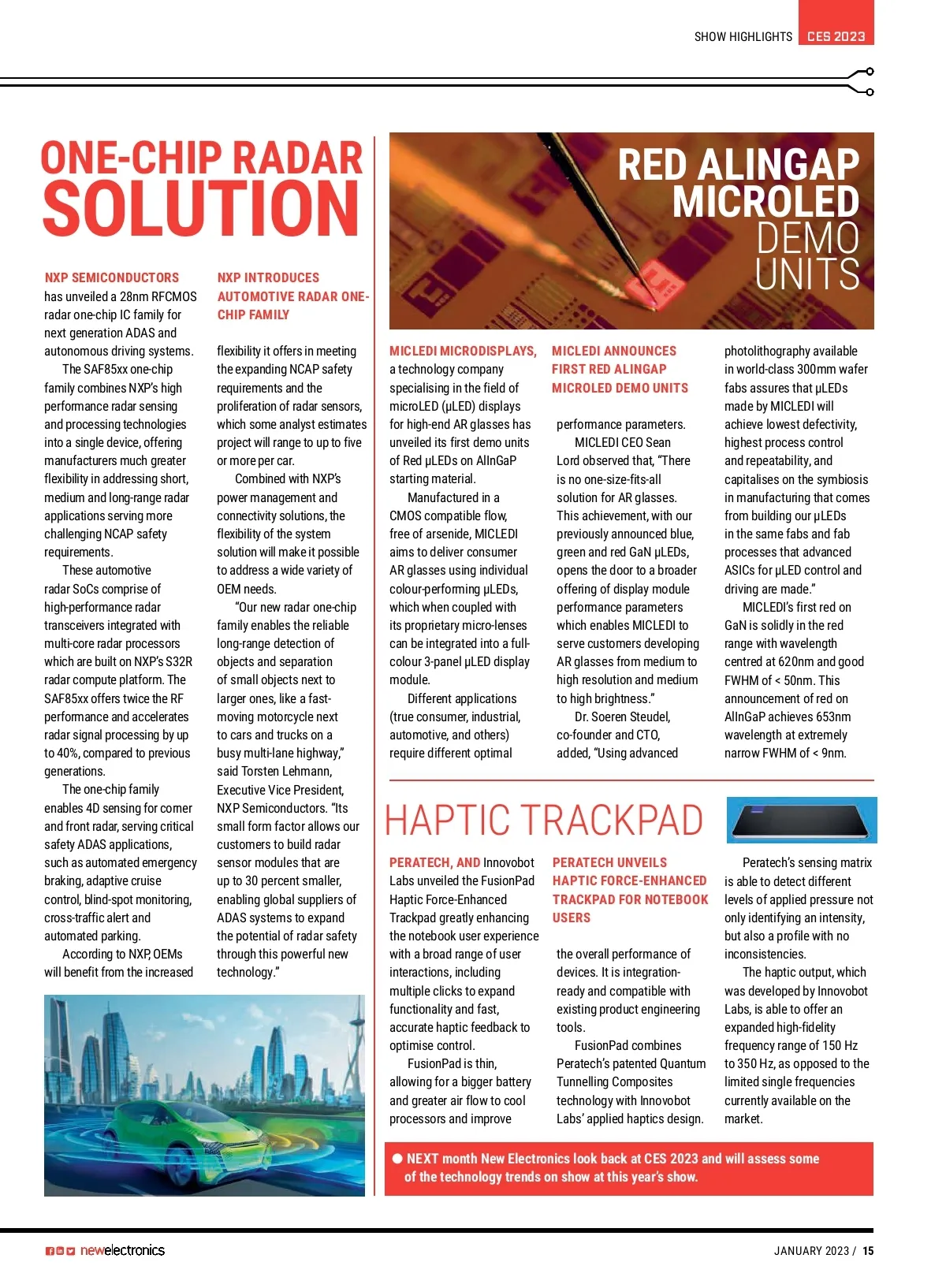 SHOW HIGHLIGHTS CES 2023

ONE-CHIP RADAR SOLUTION

NXP SEMICONDUCTORS has unveiled a 28nm RFCMOS radar one-chip IC family for next generation ADAS and autonomous driving systems.

The SAF85xx one-chip family combines NXP's high performance radar sensing and processing technologies into a single device, offering manufacturers much greater flexibility in addressing short, medium and long-range radar applications serving more challenging NCAP safety requirements.

These automotive radar SoCs comprise of high-performance radar transceivers integrated with multi-core radar processors which are built on NXP's S32R radar compute platform. The SAF85xx offers twice the RF performance and accelerates radar signal processing by up to 40%, compared to previous generations.

The one-chip family enables 4D sensing for corner and front radar, serving critical safety ADAS applications, such as automated emergency braking, adaptive cruise control, blind-spot monitoring, cross-traffic alert and automated parking.

According to NXP, OEMs will benefit from the increased

NXP INTRODUCES AUTOMOTIVE RADAR ONE-CHIP FAMILY

flexibility it offers in meeting the expanding NCAP safety requirements and the proliferation of radar sensors, which some analyst estimates project will range to up to five or more per car.

Combined with NXP's power management and connectivity solutions, the flexibility of the system solution will make it possible to address a wide variety of OEM needs.

"Our new radar one-chip family enables the reliable long-range detection of objects and separation of small objects next to larger ones, like a fast-moving motorcycle next to cars and trucks on a busy multi-lane highway," said Torsten Lehmann, Executive Vice President, NXP Semiconductors. "Its small form factor allows our customers to build radar sensor modules that are up to 30 percent smaller, enabling global suppliers of ADAS systems to expand the potential of radar safety through this powerful new technology."

RED ALINGAP MICROLED DEMO UNITS

MICLEDI MICRODISPLAYS, a technology company specialising in the field of microLED (µLED) displays for high-end AR glasses has unveiled its first demo units of Red µLEDs on AlInGaP starting material.

Manufactured in a CMOS compatible flow, free of arsenide, MICLEDI aims to deliver consumer AR glasses using individual colour-performing µLEDs, which when coupled with its proprietary micro-lenses can be integrated into a full-colour 3-panel µLED display module.

Different applications (true consumer, industrial, automotive, and others) require different optimal

MICLEDI ANNOUNCES FIRST RED ALINGAP MICROLED DEMO UNITS

performance parameters.

MICLEDI CEO Sean Lord observed that, "There is no one-size-fits-all solution for AR glasses. This achievement, with our previously announced blue, green and red GaN µLEDs, opens the door to a broader offering of display module performance parameters which enables MICLEDI to serve customers developing AR glasses from medium to high resolution and medium to high brightness."

Dr. Soeren Steudel, co-founder and CTO, added, "Using advanced

photolithography available in world-class 300mm wafer fabs assures that µLEDs made by MICLEDI will achieve lowest defectivity, highest process control and repeatability, and capitalises on the symbiosis in manufacturing that comes from building our µLEDs in the same fabs and fab processes that advanced ASICs for µLED control and driving are made."

MICLEDI's first red on GaN is solidly in the red range with wavelength centred at 620nm and good FWHM of < 50nm. This announcement of red on AlInGaP achieves 653nm wavelength at extremely narrow FWHM of < 9nm.

HAPTIC TRACKPAD

PERATECH, AND Innovobot Labs unveiled the FusionPad Haptic Force-Enhanced Trackpad greatly enhancing the notebook user experience with a broad range of user interactions, including multiple clicks to expand functionality and fast, accurate haptic feedback to optimise control.

FusionPad is thin, allowing for a bigger battery and greater air flow to cool processors and improve

PERATECH UNVEILS HAPTIC FORCE-ENHANCED TRACKPAD FOR NOTEBOOK USERS

the overall performance of devices. It is integration-ready and compatible with existing product engineering tools.

FusionPad combines Peratech's patented Quantum Tunnelling Composites technology with Innovobot Labs' applied haptics design.

Peratech's sensing matrix is able to detect different levels of applied pressure not only identifying an intensity, but also a profile with no inconsistencies.

The haptic output, which was developed by Innovobot Labs, is able to offer an expanded high-fidelity frequency range of 150 Hz to 350 Hz, as opposed to the limited single frequencies currently available on the market.

● NEXT month New Electronics look back at CES 2023 and will assess some of the technology trends on show at this year's show.

newelectronics

JANUARY 2023 / 15